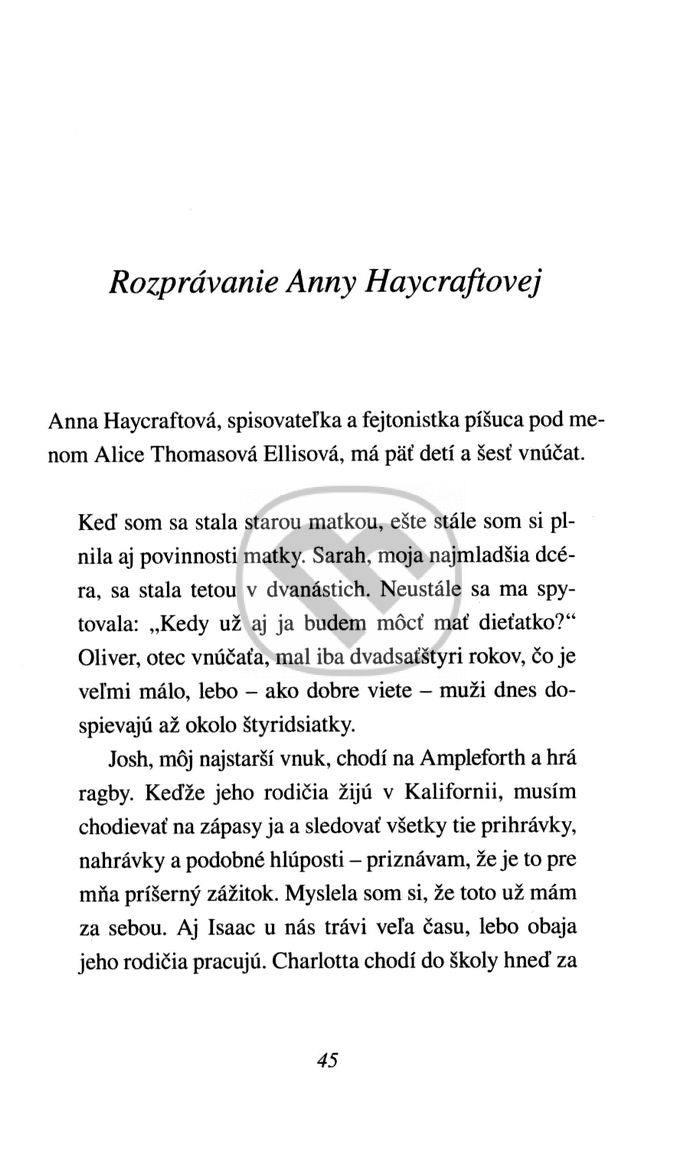 Rozprávanie Anny Haycraftovej

Anna Haycraftová, spisovateľka a fejtonistka píšuca pod menom Alice Thomasová Ellisová, má päť detí a šesť vnúčat.

Keď som sa stala starou matkou, ešte stále som si plnila aj povinnosti matky. Sarah, moja najmladšia dcéra, sa stala tetou v dvanástich. Neustále sa ma spytovala: „Kedy už aj ja budem môcť mať dieťatko?“ Oliver, otec vnúčaťa, mal iba dvadsaťštyri rokov, čo je veľmi málo, lebo – ako dobre viete – muži dnes dospievajú až okolo štyridsiatky.

Josh, môj najstarší vnuk, chodí na Ampleforth a hrá ragby. Keďže jeho rodičia žijú v Kalifornii, musím chodievať na zápasy ja a sledovať všetky tie prihrávky, nahrávky a podobné hlúposti – priznávam, že je to pre mňa príšerný zážitok. Myslela som si, že toto už mám za sebou. Aj Isaac u nás trávi veľa času, lebo obaja jeho rodičia pracujú. Charlotta chodí do školy hneď za

45